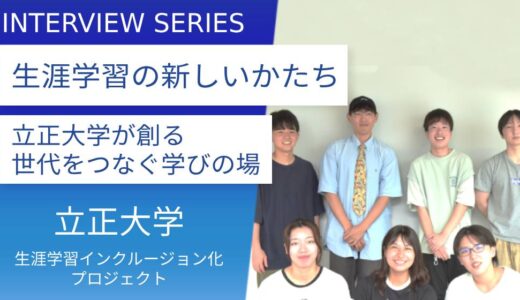 INTERVIEW SERIES

生涯学習の新しいかたち

立正大学が創る
世代をつなぐ学びの場

立正大学

生涯学習インクルージョン化
プロジェクト